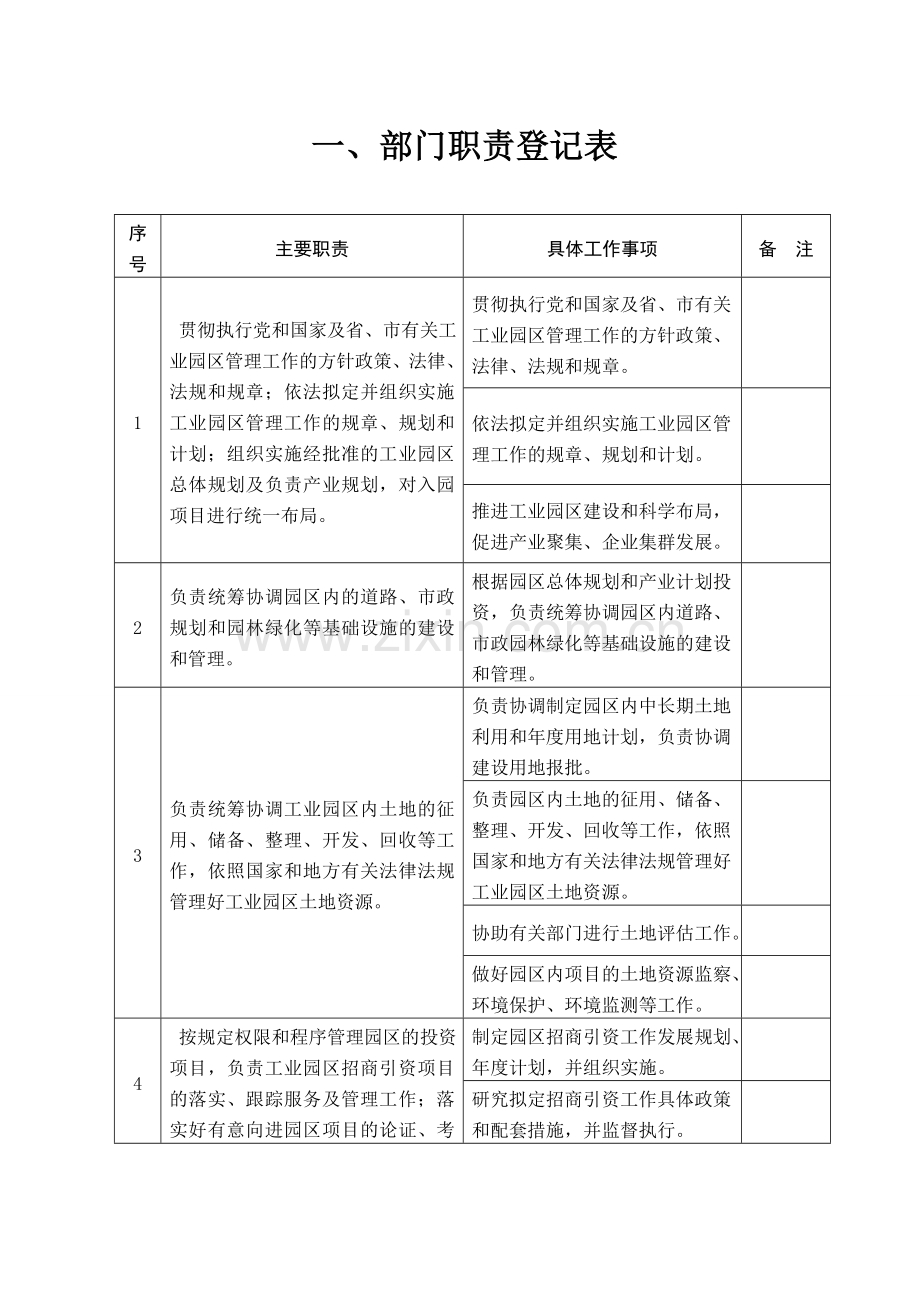 一、部门职责登记表

| 序号 | 主要职责 | 具体工作事项 | 备　注 |
|---|---|---|---|
| 1 | 贯彻执行党和国家及省、市有关工业园区管理工作的方针政策、法律、法规和规章；依法拟定并组织实施工业园区管理工作的规章、规划和计划；组织实施经批准的工业园区总体规划及负责产业规划，对入园项目进行统一布局。 | 贯彻执行党和国家及省、市有关工业园区管理工作的方针政策、法律、法规和规章。 | |
| | | 依法拟定并组织实施工业园区管理工作的规章、规划和计划。 | |
| | | 推进工业园区建设和科学布局，促进产业聚集、企业集群发展。 | |
| 2 | 负责统筹协调园区内的道路、市政规划和园林绿化等基础设施的建设和管理。 | 根据园区总体规划和产业计划投资，负责统筹协调园区内道路、市政园林绿化等基础设施的建设和管理。 | |
| 3 | 负责统筹协调工业园区内土地的征用、储备、整理、开发、回收等工作，依照国家和地方有关法律法规管理好工业园区土地资源。 | 负责协调制定园区内中长期土地利用和年度用地计划，负责协调建设用地报批。 | |
| | | 负责园区内土地的征用、储备、整理、开发、回收等工作，依照国家和地方有关法律法规管理好工业园区土地资源。 | |
| | | 协助有关部门进行土地评估工作。 | |
| | | 做好园区内项目的土地资源监察、环境保护、环境监测等工作。 | |
| 4 | 按规定权限和程序管理园区的投资项目，负责工业园区招商引资项目的落实、跟踪服务及管理工作；落实好有意向进园区项目的论证、考 | 制定园区招商引资工作发展规划、年度计划，并组织实施。 | |
| | | 研究拟定招商引资工作具体政策和配套措施，并监督执行。 | |

www.zixin.com.cn